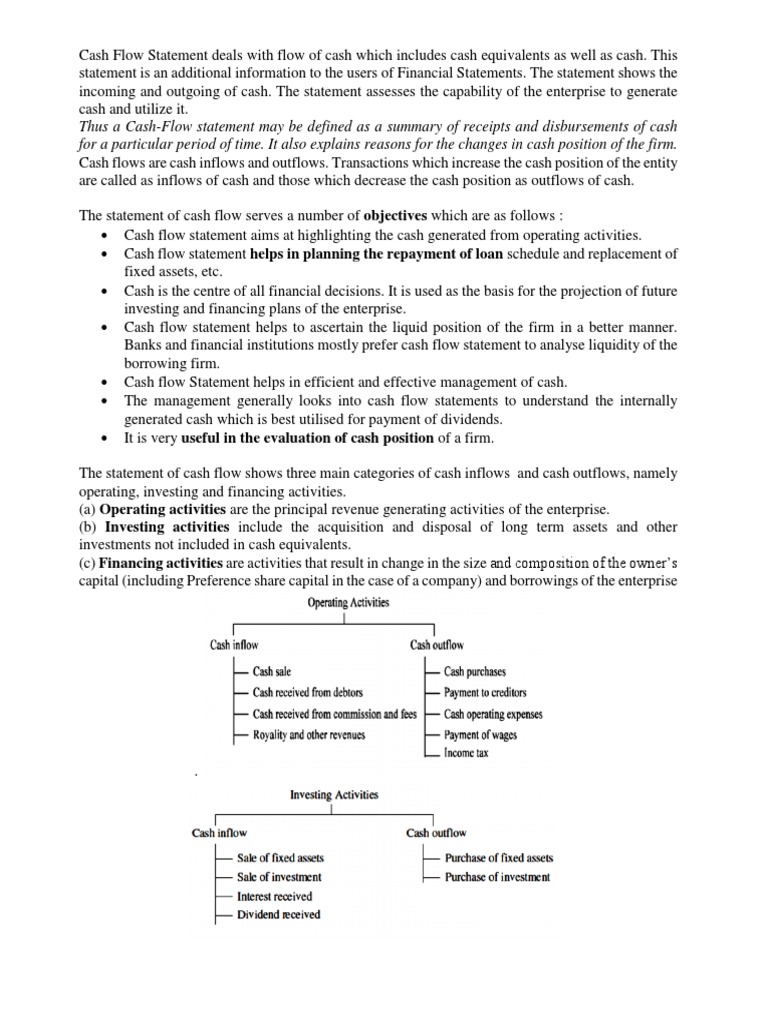 Cash Flow Statement deals with flow of cash which includes cash equivalents as well as cash. This statement is an additional information to the users of Financial Statements. The statement shows the incoming and outgoing of cash. The statement assesses the capability of the enterprise to generate cash and utilize it.
Thus a Cash-Flow statement may be defined as a summary of receipts and disbursements of cash for a particular period of time. It also explains reasons for the changes in cash position of the firm. Cash flows are cash inflows and outflows. Transactions which increase the cash position of the entity are called as inflows of cash and those which decrease the cash position as outflows of cash.

The statement of cash flow serves a number of objectives which are as follows :
• Cash flow statement aims at highlighting the cash generated from operating activities.
• Cash flow statement helps in planning the repayment of loan schedule and replacement of fixed assets, etc.
• Cash is the centre of all financial decisions. It is used as the basis for the projection of future investing and financing plans of the enterprise.
• Cash flow statement helps to ascertain the liquid position of the firm in a better manner. Banks and financial institutions mostly prefer cash flow statement to analyse liquidity of the borrowing firm.
• Cash flow Statement helps in efficient and effective management of cash.
• The management generally looks into cash flow statements to understand the internally generated cash which is best utilised for payment of dividends.
• It is very useful in the evaluation of cash position of a firm.

The statement of cash flow shows three main categories of cash inflows and cash outflows, namely operating, investing and financing activities.
(a) Operating activities are the principal revenue generating activities of the enterprise.
(b) Investing activities include the acquisition and disposal of long term assets and other investments not included in cash equivalents.
(c) Financing activities are activities that result in change in the size and composition of the owner's capital (including Preference share capital in the case of a company) and borrowings of the enterprise

Operating Activities
Cash inflow
Cash sale
Cash received from debtors
Cash received from commission and fees
Royality and other revenues
Cash outflow
Cash purchases
Payment to creditors
Cash operating expenses
Payment of wages
Income tax

Investing Activities
Cash inflow
Sale of fixed assets
Sale of investment
Interest received
Dividend received
Cash outflow
Purchase of fixed assets
Purchase of investment